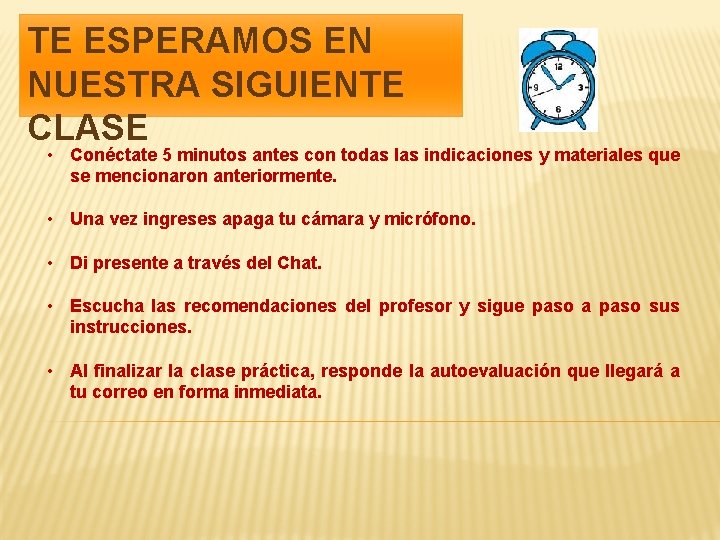 TE ESPERAMOS EN NUESTRA SIGUIENTE CLASE

12
3
6
9

• Conéctate 5 minutos antes con todas las indicaciones y materiales que se mencionaron anteriormente.

• Una vez ingreses apaga tu cámara y micrófono.

• Di presente a través del Chat.

• Escucha las recomendaciones del profesor y sigue paso a paso sus instrucciones.

• Al finalizar la clase práctica, responde la autoevaluación que llegará a tu correo en forma inmediata.